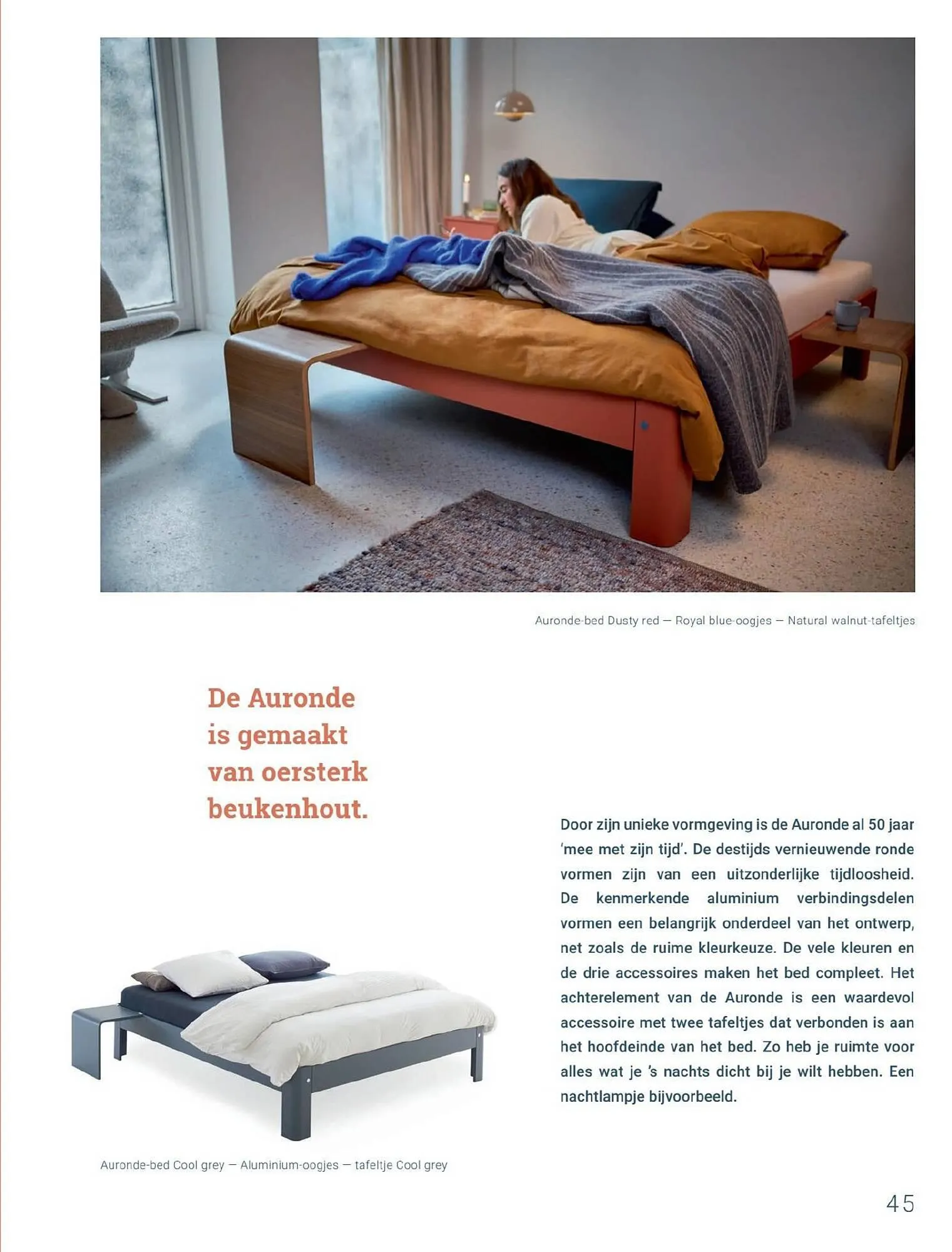 Auronde-bed Dusty red — Royal blue-oogjes — Natural walnut-tafeltjes

De Auronde is gemaakt van oersterk beukenhout.

Door zijn unieke vormgeving is de Auronde al 50 jaar 'mee met zijn tijd'. De destijds vernieuwende ronde vormen zijn van een uitzonderlijke tijdloosheid. De kenmerkende aluminium verbindingsdelen vormen een belangrijk onderdeel van het ontwerp, net zoals de ruime kleurkeuze. De vele kleuren en de drie accessoires maken het bed compleet. Het achterelement van de Auronde is een waardevol accessoire met twee tafeltjes dat verbonden is aan het hoofdeinde van het bed. Zo heb je ruimte voor alles wat je 's nachts dicht bij je wilt hebben. Een nachtlampje bijvoorbeeld.

Auronde-bed Cool grey — Aluminium-oogjes — tafeltje Cool grey

45